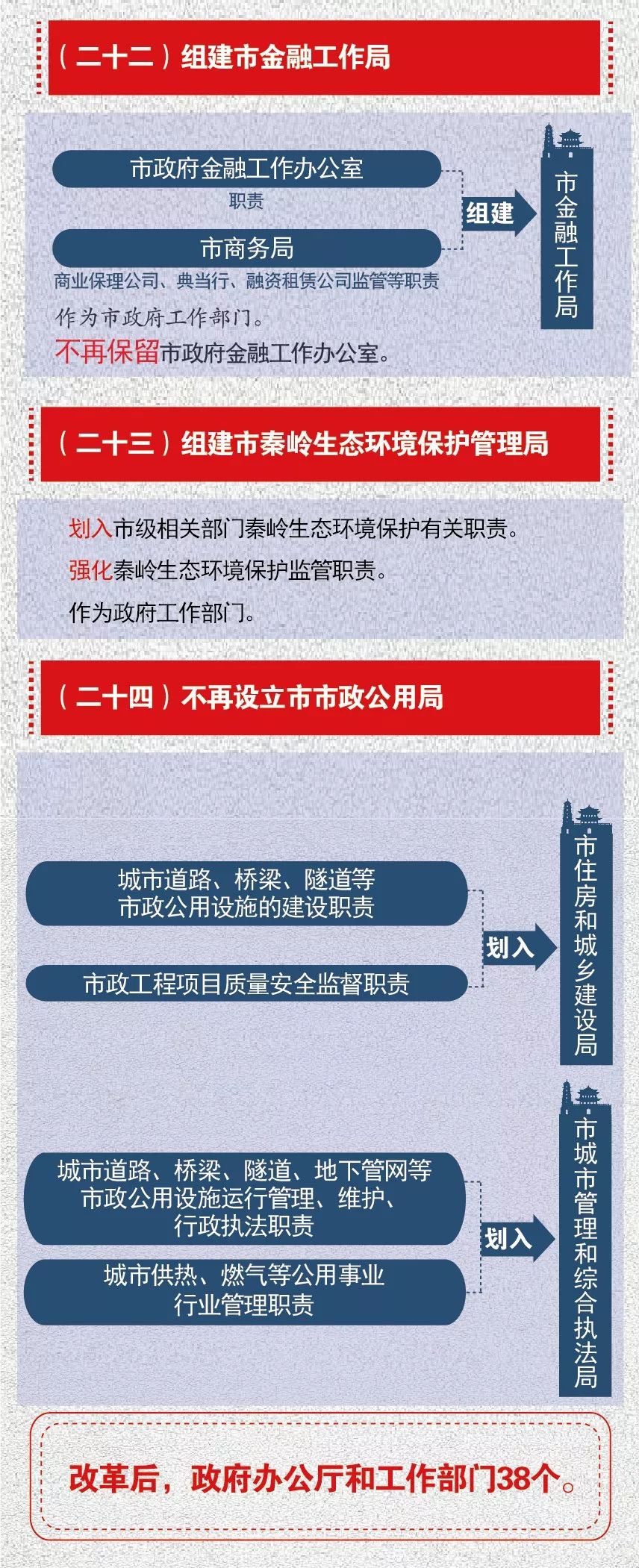 （二十二）组建市金融工作局

市政府金融工作办公室
职责

市商务局
商业保理公司、典当行、融资租赁公司监管等职责

组建

市金融工作局

作为市政府工作部门。
不再保留市政府金融工作办公室。

（二十三）组建市秦岭生态环境保护管理局

划入市级相关部门秦岭生态环境保护有关职责。
强化秦岭生态环境保护监管职责。
作为政府工作部门。

（二十四）不再设立市市政公用局

城市道路、桥梁、隧道等市政公用设施的建设职责

市政工程项目质量安全监督职责

划入

市住房和城乡建设局

城市道路、桥梁、隧道、地下管网等市政公用设施运行管理、维护、行政执法职责

城市供热、燃气等公用事业行业管理职责

划入

市城市管理和综合执法局

改革后，政府办公厅和工作部门38个。